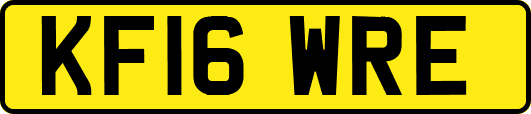 KF16 WRE